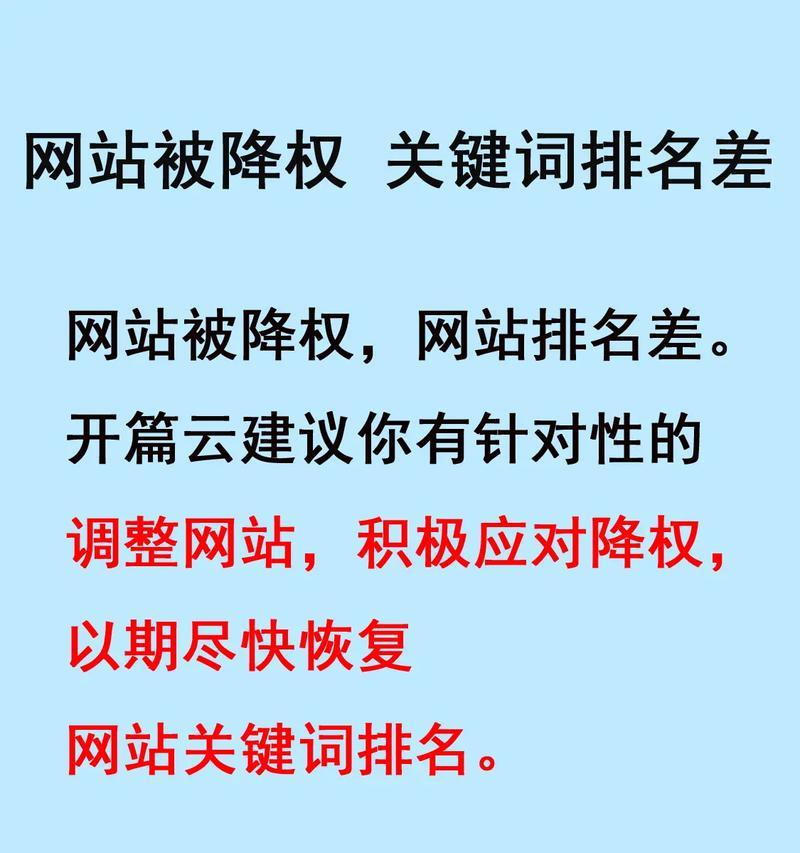 网站被降权 关键词排名差

网站被降权，网站排名差。开篇云建议你有针对性的调整网站，积极应对降权，以期尽快恢复网站关键词排名。